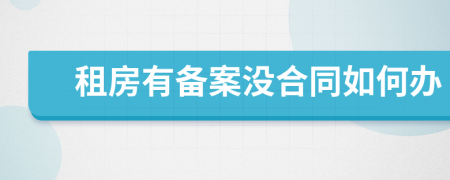 租房有备案没合同如何办